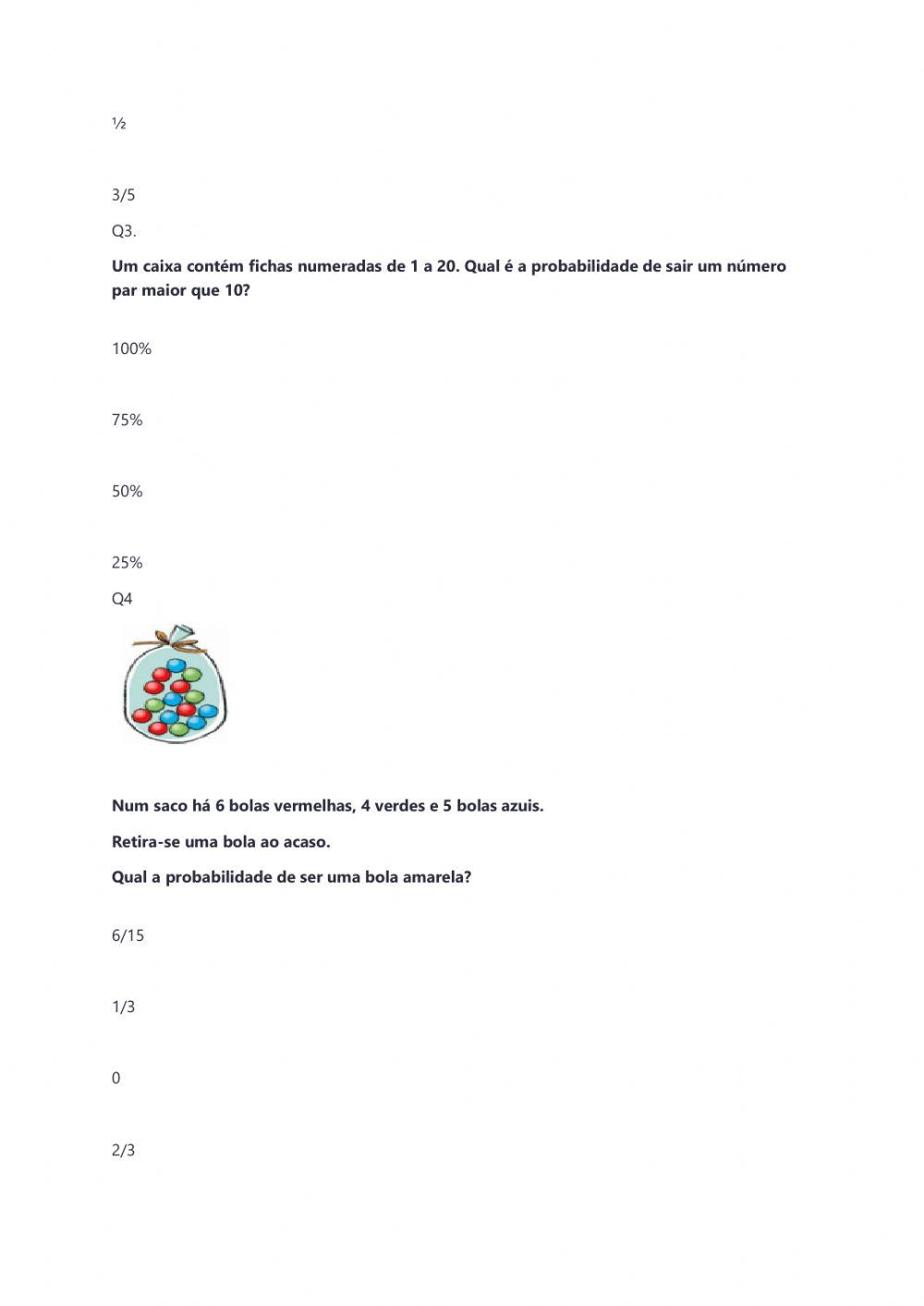 ½

3/5

Q3.

Um caixa contém fichas numeradas de 1 a 20. Qual é a probabilidade de sair um número par maior que 10?

100%

75%

50%

25%

Q4

Num saco há 6 bolas vermelhas, 4 verdes e 5 bolas azuis.

Retira-se uma bola ao acaso.

Qual a probabilidade de ser uma bola amarela?

6/15

1/3

0

2/3